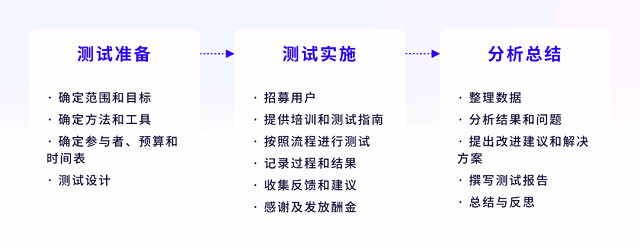 测试准备

· 确定范围和目标
· 确定方法和工具
· 确定参与者、预算和时间表
· 测试设计

测试实施

· 招募用户
· 提供培训和测试指南
· 按照流程进行测试
· 记录过程和结果
· 收集反馈和建议
· 感谢及发放酬金

分析总结

· 整理数据
· 分析结果和问题
· 提出改进建议和解决方案
· 撰写测试报告
· 总结与反思